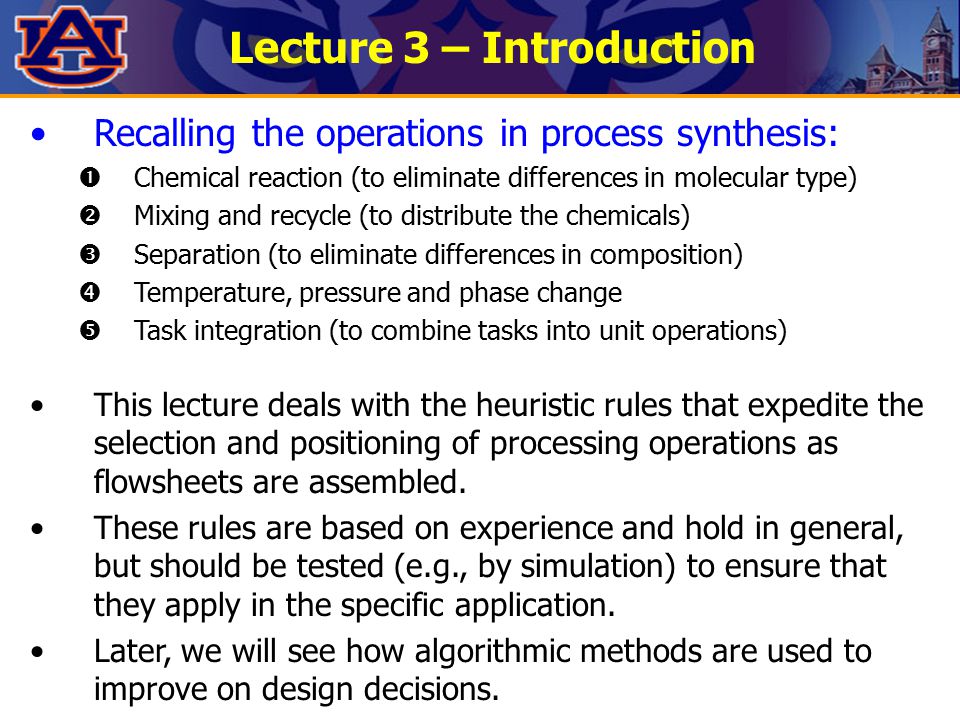 AU

Lecture 3 – Introduction

• Recalling the operations in process synthesis:
❶ Chemical reaction (to eliminate differences in molecular type)
❷ Mixing and recycle (to distribute the chemicals)
❸ Separation (to eliminate differences in composition)
❹ Temperature, pressure and phase change
❺ Task integration (to combine tasks into unit operations)

• This lecture deals with the heuristic rules that expedite the selection and positioning of processing operations as flowsheets are assembled.
• These rules are based on experience and hold in general, but should be tested (e.g., by simulation) to ensure that they apply in the specific application.
• Later, we will see how algorithmic methods are used to improve on design decisions.